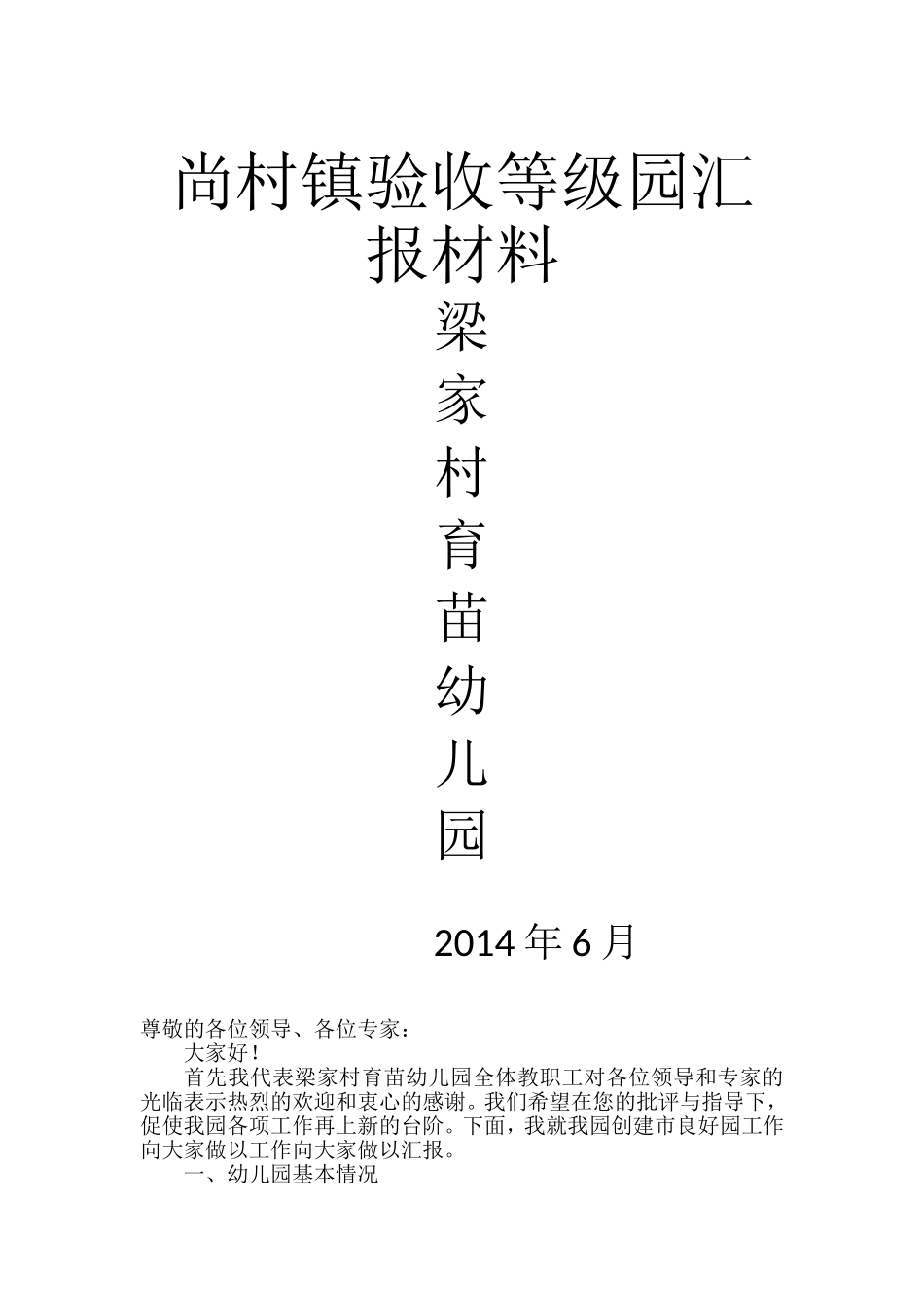 尚村镇验收等级园汇报材料

梁
家
村
育
苗
幼
儿
园

2014 年 6 月

尊敬的各位领导、各位专家：

大家好！

首先我代表梁家村育苗幼儿园全体教职工对各位领导和专家的光临表示热烈的欢迎和衷心的感谢。我们希望在您的批评与指导下，促使我园各项工作再上新的台阶。下面，我就我园创建市良好园工作向大家做以工作向大家做以汇报。

一、幼儿园基本情况